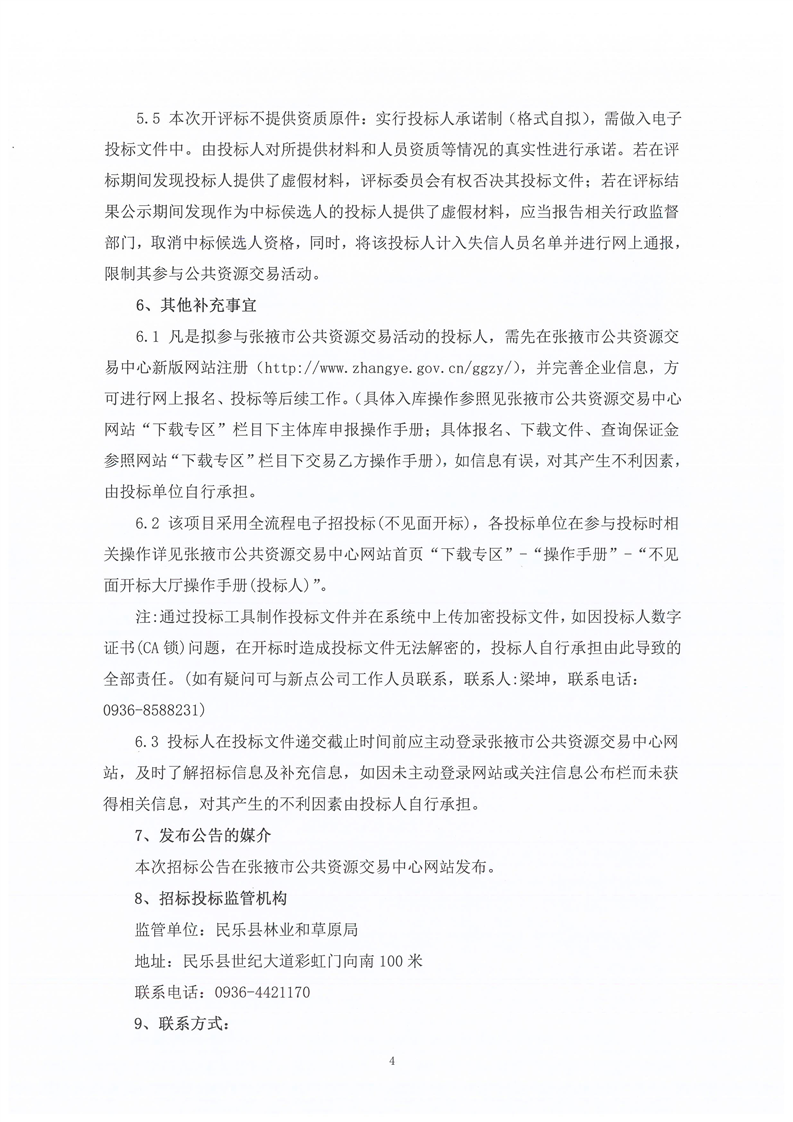 5.5 本次开评标不提供资质原件：实行投标人承诺制（格式自拟），需做入电子投标文件中。由投标人对所提供材料和人员资质等情况的真实性进行承诺。若在评标期间发现投标人提供了虚假材料，评标委员会有权否决其投标文件；若在评标结果公示期间发现作为中标候选人的投标人提供了虚假材料，应当报告相关行政监督部门，取消中标候选人资格，同时，将该投标人计入失信人员名单并进行网上通报，限制其参与公共资源交易活动。

6、其他补充事宜

6.1 凡是拟参与张掖市公共资源交易活动的投标人，需先在张掖市公共资源交易中心新版网站注册（http://www.zhangye.gov.cn/ggzy/），并完善企业信息，方可进行网上报名、投标等后续工作。(具体入库操作参照见张掖市公共资源交易中心网站“下载专区”栏目下主体库申报操作手册；具体报名、下载文件、查询保证金参照网站“下载专区”栏目下交易乙方操作手册)，如信息有误，对其产生不利因素，由投标单位自行承担。

6.2 该项目采用全流程电子招投标(不见面开标)，各投标单位在参与投标时相关操作详见张掖市公共资源交易中心网站首页“下载专区”-“操作手册”-“不见面开标大厅操作手册(投标人)”。

注:通过投标工具制作投标文件并在系统中上传加密投标文件，如因投标人数字证书(CA 锁)问题，在开标时造成投标文件无法解密的，投标人自行承担由此导致的全部责任。(如有疑问可与新点公司工作人员联系，联系人:梁坤，联系电话：0936-8588231)

6.3 投标人在投标文件递交截止时间前应主动登录张掖市公共资源交易中心网站，及时了解招标信息及补充信息，如因未主动登录网站或关注信息公布栏而未获得相关信息，对其产生的不利因素由投标人自行承担。

7、发布公告的媒介

本次招标公告在张掖市公共资源交易中心网站发布。

8、招标投标监管机构

监管单位：民乐县林业和草原局

地址：民乐县世纪大道彩虹门向南 100 米

联系电话：0936-4421170

9、联系方式：

4